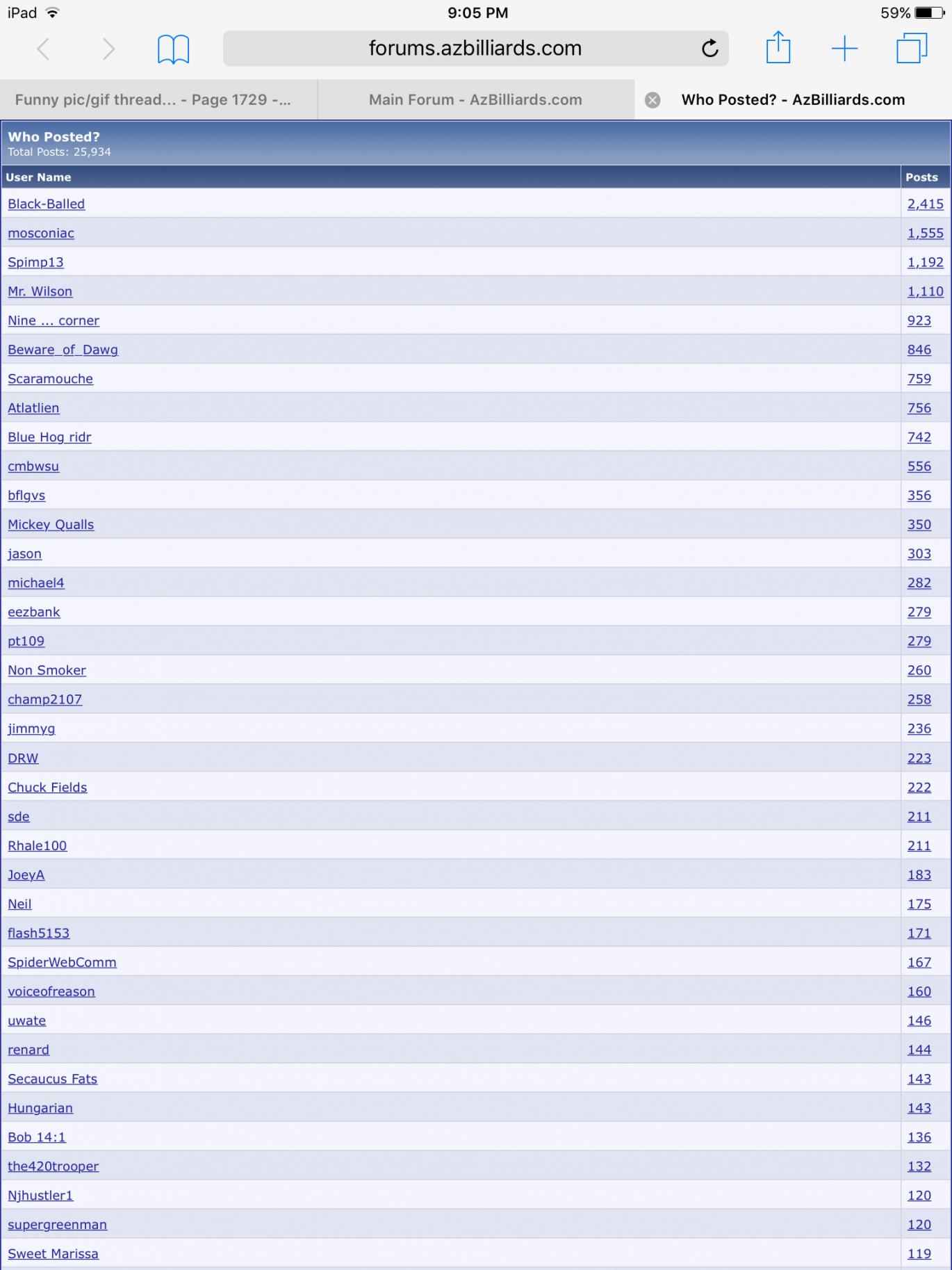 iPad 9:05 PM 59%

forums.azbilliards.com

Funny pic/gif thread... - Page 1729 -...
Main Forum - AzBilliards.com
Who Posted? - AzBilliards.com

Who Posted?
Total Posts: 25,934

| User Name | Posts |
|---|---|
| Black-Balled | 2,415 |
| mosconiac | 1,555 |
| Spimp13 | 1,192 |
| Mr. Wilson | 1,110 |
| Nine ... corner | 923 |
| Beware_of_Dawg | 846 |
| Scaramouche | 759 |
| Atlatlien | 756 |
| Blue Hog ridr | 742 |
| cmbwsu | 556 |
| bflgvs | 356 |
| Mickey Qualls | 350 |
| jason | 303 |
| michael4 | 282 |
| eezbank | 279 |
| pt109 | 279 |
| Non Smoker | 260 |
| champ2107 | 258 |
| jimmyg | 236 |
| DRW | 223 |
| Chuck Fields | 222 |
| sde | 211 |
| Rhale100 | 211 |
| JoeyA | 183 |
| Neil | 175 |
| flash5153 | 171 |
| SpiderWebComm | 167 |
| voiceofreason | 160 |
| uwate | 146 |
| renard | 144 |
| Secaucus Fats | 143 |
| Hungarian | 143 |
| Bob 14:1 | 136 |
| the420trooper | 132 |
| Njhustler1 | 120 |
| supergreenman | 120 |
| Sweet Marissa | 119 |